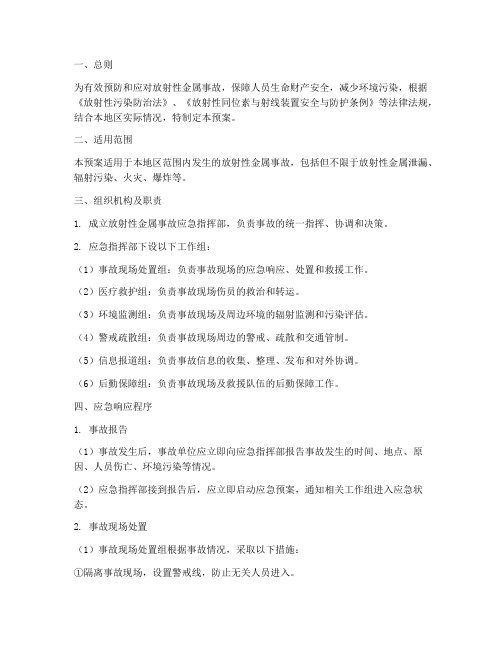 一、总则

为有效预防和应对放射性金属事故，保障人员生命财产安全，减少环境污染，根据《放射性污染防治法》、《放射性同位素与射线装置安全与防护条例》等法律法规，结合本地区实际情况，特制定本预案。

二、适用范围

本预案适用于本地区范围内发生的放射性金属事故，包括但不限于放射性金属泄漏、辐射污染、火灾、爆炸等。

三、组织机构及职责

1. 成立放射性金属事故应急指挥部，负责事故的统一指挥、协调和决策。

2. 应急指挥部下设以下工作组：

（1）事故现场处置组：负责事故现场的应急响应、处置和救援工作。

（2）医疗救护组：负责事故现场伤员的救治和转运。

（3）环境监测组：负责事故现场及周边环境的辐射监测和污染评估。

（4）警戒疏散组：负责事故现场周边的警戒、疏散和交通管制。

（5）信息报道组：负责事故信息的收集、整理、发布和对外协调。

（6）后勤保障组：负责事故现场及救援队伍的后勤保障工作。

四、应急响应程序

1. 事故报告

（1）事故发生后，事故单位应立即向应急指挥部报告事故发生的时间、地点、原因、人员伤亡、环境污染等情况。

（2）应急指挥部接到报告后，应立即启动应急预案，通知相关工作组进入应急状态。

2. 事故现场处置

（1）事故现场处置组根据事故情况，采取以下措施：

①隔离事故现场，设置警戒线，防止无关人员进入。